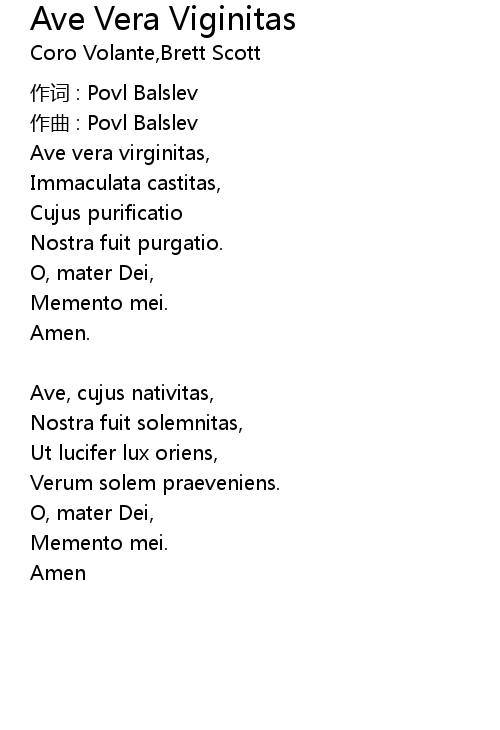 Ave Vera Viginitas
Coro Volante,Brett Scott

作词 : Povl Balslev
作曲 : Povl Balslev
Ave vera virginitas,
Immaculata castitas,
Cujus purificatio
Nostra fuit purgatio.
O, mater Dei,
Memento mei.
Amen.

Ave, cujus nativitas,
Nostra fuit solemnitas,
Ut lucifer lux oriens,
Verum solem praeveniens.
O, mater Dei,
Memento mei.
Amen